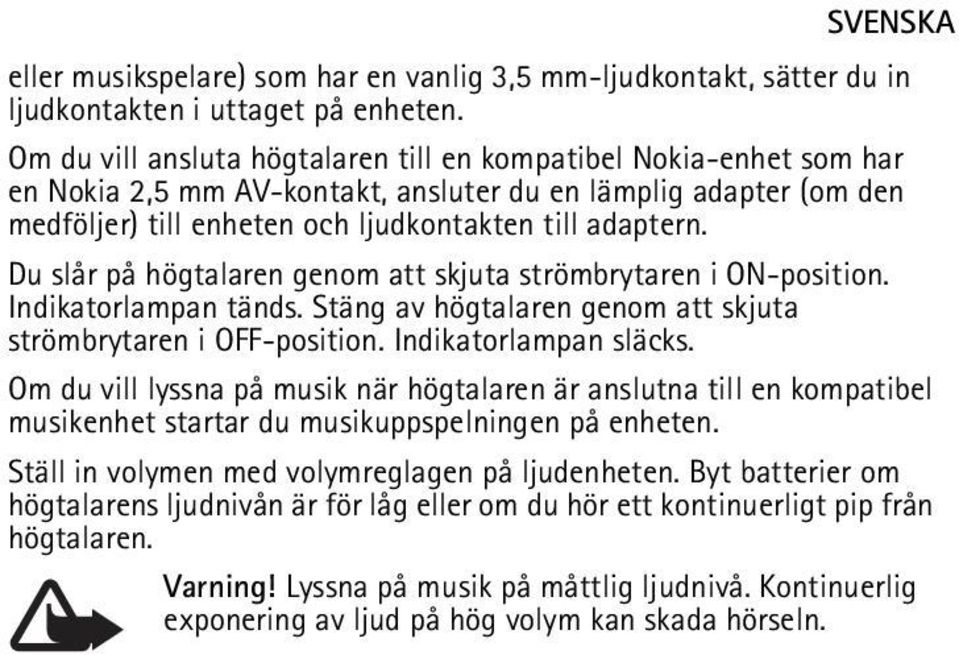 SVENSKA

eller musikspelare) som har en vanlig 3,5 mm-ljudkontakt, sätter du in ljudkontakten i uttaget på enheten.

Om du vill ansluta högtalaren till en kompatibel Nokia-enhet som har en Nokia 2,5 mm AV-kontakt, ansluter du en lämplig adapter (om den medföljer) till enheten och ljudkontakten till adaptern.

Du slår på högtalaren genom att skjuta strömbrytaren i ON-position. Indikatorlampan tänds. Stäng av högtalaren genom att skjuta strömbrytaren i OFF-position. Indikatorlampan släcks.

Om du vill lyssna på musik när högtalaren är anslutna till en kompatibel musikenhet startar du musikuppspelningen på enheten.

Ställ in volymen med volymreglagen på ljudenheten. Byt batterier om högtalarens ljudnivån är för låg eller om du hör ett kontinuerligt pip från högtalaren.

Varning! Lyssna på musik på måttlig ljudnivå. Kontinuerlig exponering av ljud på hög volym kan skada hörseln.